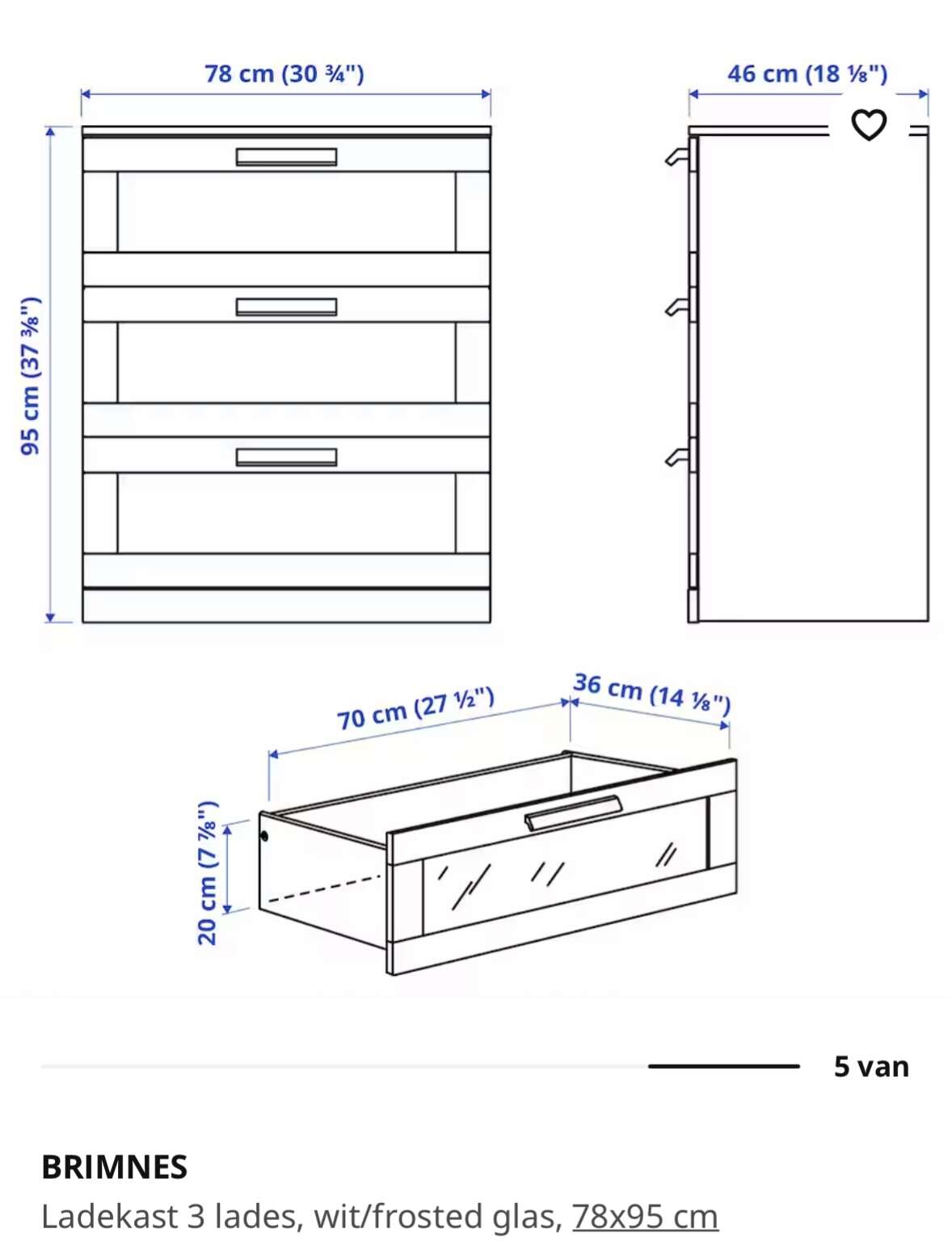 78 cm (30 ¾")

46 cm (18 ⅛")

95 cm (37 ⅜")

70 cm (27 ½")

36 cm (14 ⅛")

20 cm (7 ⅞")

5 van

BRIMNES

Ladekast 3 lades, wit/frosted glas, 78x95 cm